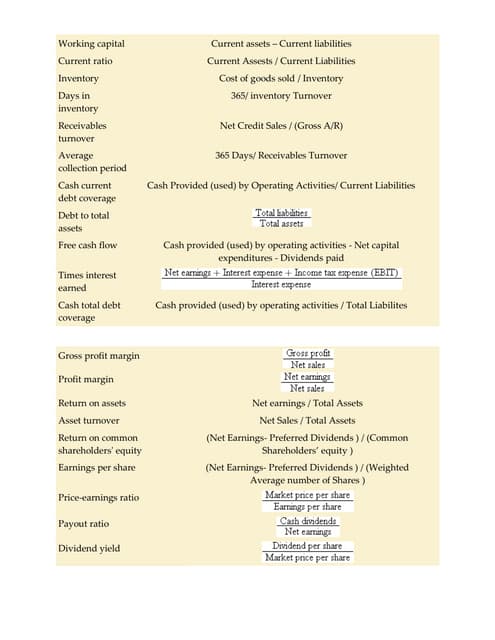 | | |
|---|---|
| Working capital | Current assets – Current liabilities |
| Current ratio | Current Assests / Current Liabilities |
| Inventory | Cost of goods sold / Inventory |
| Days in inventory | 365/ inventory Turnover |
| Receivables turnover | Net Credit Sales / (Gross A/R) |
| Average collection period | 365 Days/ Receivables Turnover |
| Cash current debt coverage | Cash Provided (used) by Operating Activities/ Current Liabilities |
| Debt to total assets | $\frac{\text{Total liabilities}}{\text{Total assets}}$ |
| Free cash flow | Cash provided (used) by operating activities - Net capital expenditures - Dividends paid |
| Times interest earned | $\frac{\text{Net earnings + Interest expense + Income tax expense (EBIT)}}{\text{Interest expense}}$ |
| Cash total debt coverage | Cash provided (used) by operating activities / Total Liabilites |

| | |
|---|---|
| Gross profit margin | $\frac{\text{Gross profit}}{\text{Net sales}}$ |
| Profit margin | $\frac{\text{Net earnings}}{\text{Net sales}}$ |
| Return on assets | Net earnings / Total Assets |
| Asset turnover | Net Sales / Total Assets |
| Return on common shareholders' equity | (Net Earnings- Preferred Dividends ) / (Common Shareholders' equity ) |
| Earnings per share | (Net Earnings- Preferred Dividends ) / (Weighted Average number of Shares ) |
| Price-earnings ratio | $\frac{\text{Market price per share}}{\text{Earnings per share}}$ |
| Payout ratio | $\frac{\text{Cash dividends}}{\text{Net earnings}}$ |
| Dividend yield | $\frac{\text{Dividend per share}}{\text{Market price per share}}$ |